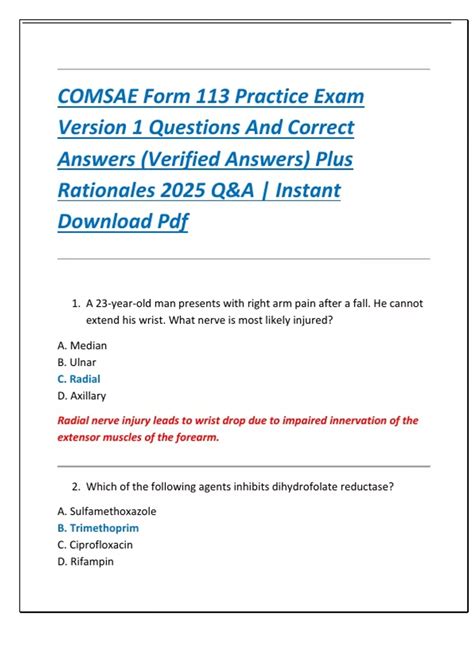 COMSAE Form 113 Practice Exam Version 1 Questions And Correct Answers (Verified Answers) Plus Rationales 2025 Q&A | Instant Download Pdf

1. A 23-year-old man presents with right arm pain after a fall. He cannot extend his wrist. What nerve is most likely injured?

A. Median
B. Ulnar
C. Radial
D. Axillary

Radial nerve injury leads to wrist drop due to impaired innervation of the extensor muscles of the forearm.

2. Which of the following agents inhibits dihydrofolate reductase?

A. Sulfamethoxazole
B. Trimethoprim
C. Ciprofloxacin
D. Rifampin